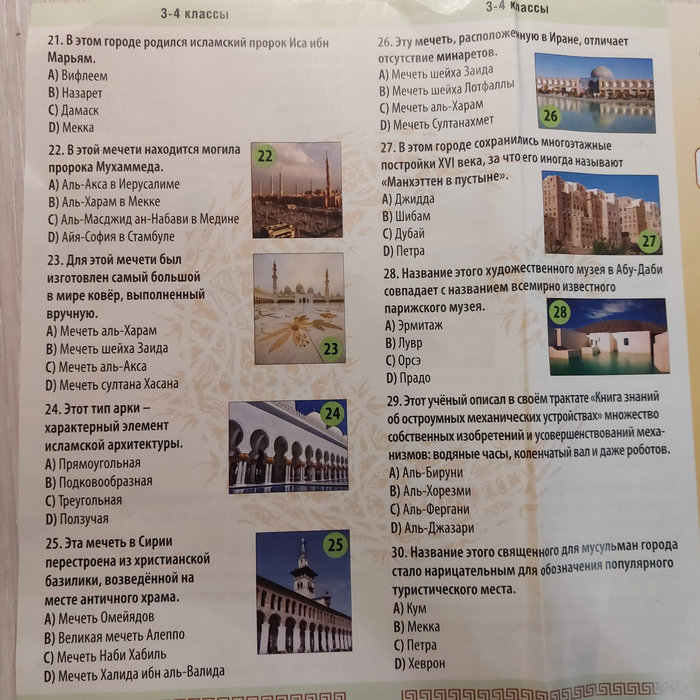 3-4 классы

21. В этом городе родился исламский пророк Иса ибн Марьям.
A) Вифлеем
B) Назарет
C) Дамаск
D) Мекка

22. В этой мечети находится могила пророка Мухаммеда.
A) Аль-Акса в Иерусалиме
B) Аль-Харам в Мекке
C) Аль-Масджид ан-Набави в Медине
D) Айя-София в Стамбуле

22

23. Для этой мечети был изготовлен самый большой в мире ковёр, выполненный вручную.
A) Мечеть аль-Харам
B) Мечеть шейха Заида
C) Мечеть аль-Акса
D) Мечеть султана Хасана

23

24. Этот тип арки – характерный элемент исламской архитектуры.
A) Прямоугольная
B) Подковообразная
C) Треугольная
D) Ползучая

24

25. Эта мечеть в Сирии перестроена из христианской базилики, возведённой на месте античного храма.
A) Мечеть Омейядов
B) Великая мечеть Алеппо
C) Мечеть Наби Хабиль
D) Мечеть Халида ибн аль-Валида

25

3-4 классы

26. Эту мечеть, расположенную в Иране, отличает отсутствие минаретов.
A) Мечеть шейха Заида
B) Мечеть шейха Лотфаллы
C) Мечеть аль-Харам
D) Мечеть Султанахмет

26

27. В этом городе сохранились многоэтажные постройки XVI века, за что его иногда называют «Манхэттен в пустыне».
A) Джидда
B) Шибам
C) Дубай
D) Петра

27

28. Название этого художественного музея в Абу-Даби совпадает с названием всемирно известного парижского музея.
A) Эрмитаж
B) Лувр
C) Орсэ
D) Прадо

28

29. Этот учёный описал в своём трактате «Книга знаний об остроумных механических устройствах» множество собственных изобретений и усовершенствований механизмов: водяные часы, коленчатый вал и даже роботов.
A) Аль-Бируни
B) Аль-Хорезми
C) Аль-Фергани
D) Аль-Джазари

30. Название этого священного для мусульман города стало нарицательным для обозначения популярного туристического места.
A) Кум
B) Мекка
C) Петра
D) Хеврон